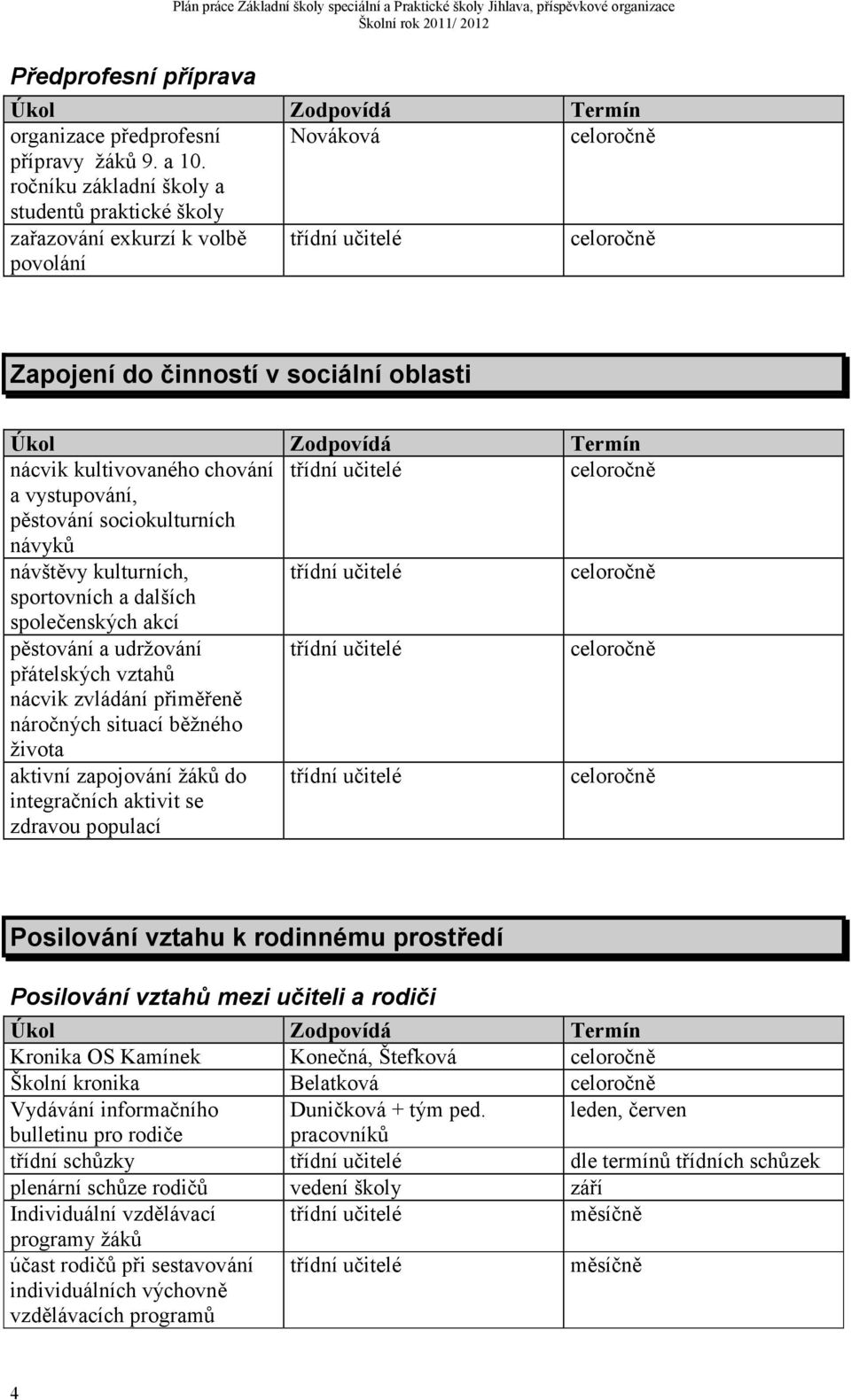 Plán práce Základní školy speciální a Praktické školy Jihlava, příspěvkové organizace
Školní rok 2011/ 2012

Předprofesní příprava

| Úkol | Zodpovídá | Termín |
|---|---|---|
| organizace předprofesní přípravy žáků 9. a 10. ročníku základní školy a studentů praktické školy | Nováková | celoročně |
| zařazování exkurzí k volbě povolání | třídní učitelé | celoročně |

Zapojení do činností v sociální oblasti

| Úkol | Zodpovídá | Termín |
|---|---|---|
| nácvik kultivovaného chování a vystupování, pěstování sociokulturních návyků | třídní učitelé | celoročně |
| návštěvy kulturních, sportovních a dalších společenských akcí | třídní učitelé | celoročně |
| pěstování a udržování přátelských vztahů nácvik zvládání přiměřeně náročných situací běžného života | třídní učitelé | celoročně |
| aktivní zapojování žáků do integračních aktivit se zdravou populací | třídní učitelé | celoročně |

Posilování vztahu k rodinnému prostředí

Posilování vztahů mezi učiteli a rodiči

| Úkol | Zodpovídá | Termín |
|---|---|---|
| Kronika OS Kamínek | Konečná, Štefková | celoročně |
| Školní kronika | Belatková | celoročně |
| Vydávání informačního bulletinu pro rodiče | Duničková + tým ped. pracovníků | leden, červen |
| třídní schůzky | třídní učitelé | dle termínů třídních schůzek |
| plenární schůze rodičů | vedení školy | září |
| Individuální vzdělávací programy žáků | třídní učitelé | měsíčně |
| účast rodičů při sestavování individuálních výchovně vzdělávacích programů | třídní učitelé | měsíčně |

4